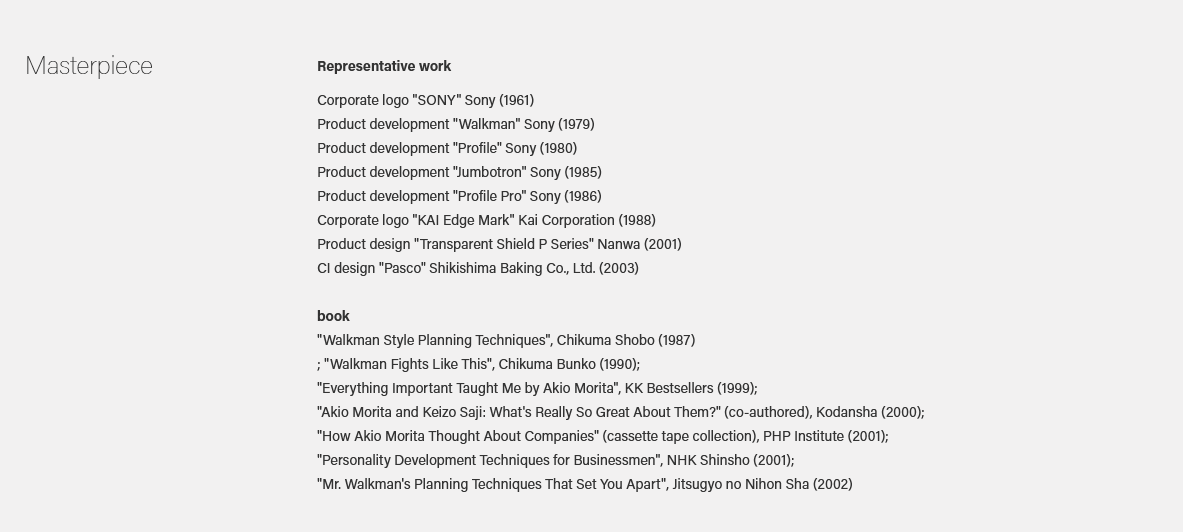 Masterpiece

Representative work

Corporate logo "SONY" Sony (1961)
Product development "Walkman" Sony (1979)
Product development "Profile" Sony (1980)
Product development "Jumbotron" Sony (1985)
Product development "Profile Pro" Sony (1986)
Corporate logo "KAI Edge Mark" Kai Corporation (1988)
Product design "Transparent Shield P Series" Nanwa (2001)
CI design "Pasco" Shikishima Baking Co., Ltd. (2003)

book
"Walkman Style Planning Techniques", Chikuma Shobo (1987)
; "Walkman Fights Like This", Chikuma Bunko (1990);
"Everything Important Taught Me by Akio Morita", KK Bestsellers (1999);
"Akio Morita and Keizo Saji: What's Really So Great About Them?" (co-authored), Kodansha (2000);
"How Akio Morita Thought About Companies" (cassette tape collection), PHP Institute (2001);
"Personality Development Techniques for Businessmen", NHK Shinsho (2001);
"Mr. Walkman's Planning Techniques That Set You Apart", Jitsugyo no Nihon Sha (2002)